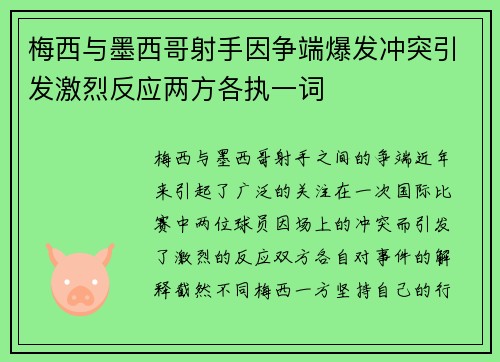 梅西与墨西哥射手因争端爆发冲突引发激烈反应两方各执一词

梅西与墨西哥射手之间的争端近年来引起了广泛的关注在一次国际比赛中两位球员因场上的冲突而引发了激烈的反应双方各自对事件的解释截然不同梅西一方坚持自己的行